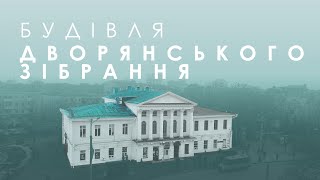 БУДІВЛЯ
ДВОРЯНСЬКОГО
ЗІБРАННЯ